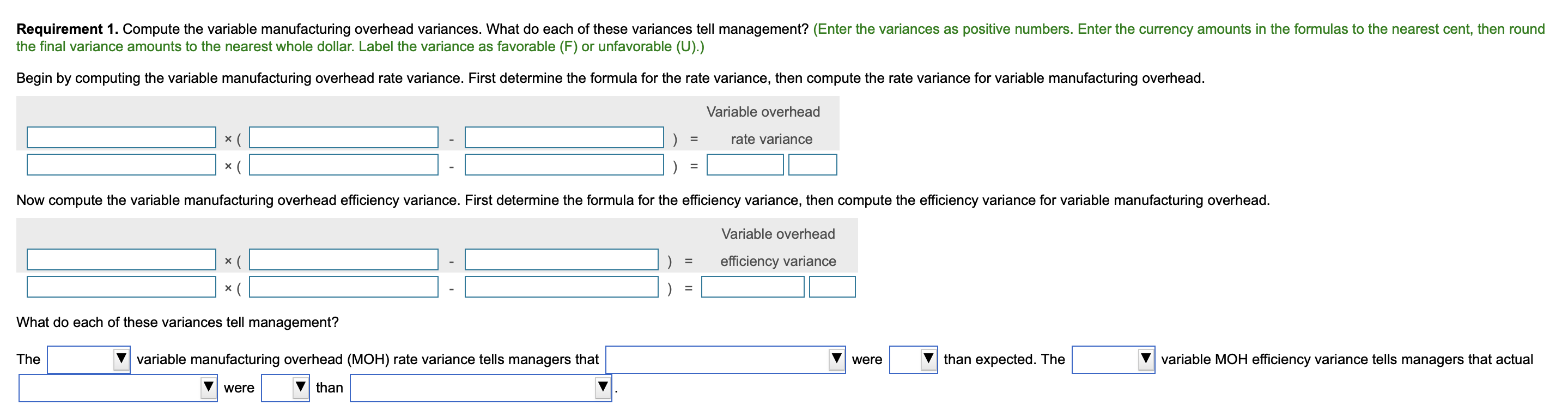 **Requirement 1.** Compute the variable manufacturing overhead variances. What do each of these variances tell management? (Enter the variances as positive numbers. Enter the currency amounts in the formulas to the nearest cent, then round the final variance amounts to the nearest whole dollar. Label the variance as favorable (F) or unfavorable (U).)

Begin by computing the variable manufacturing overhead rate variance. First determine the formula for the rate variance, then compute the rate variance for variable manufacturing overhead.

× ( - ) = Variable overhead rate variance

× ( - ) =

Now compute the variable manufacturing overhead efficiency variance. First determine the formula for the efficiency variance, then compute the efficiency variance for variable manufacturing overhead.

× ( - ) = Variable overhead efficiency variance

× ( - ) =

What do each of these variances tell management?

The ▼ variable manufacturing overhead (MOH) rate variance tells managers that ▼ were ▼ than expected. The ▼ variable MOH efficiency variance tells managers that actual ▼ were ▼ than ▼.